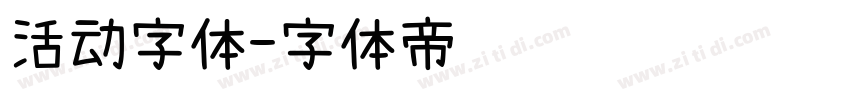 活动字体-字体帝

www.zi ti di.com www.zi ti di.com www.zi ti di.com www.zi ti di.com